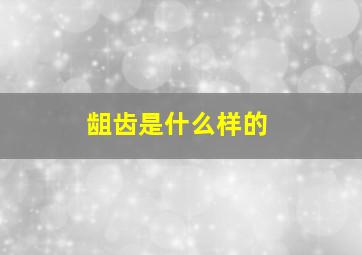 龃齿是什么样的